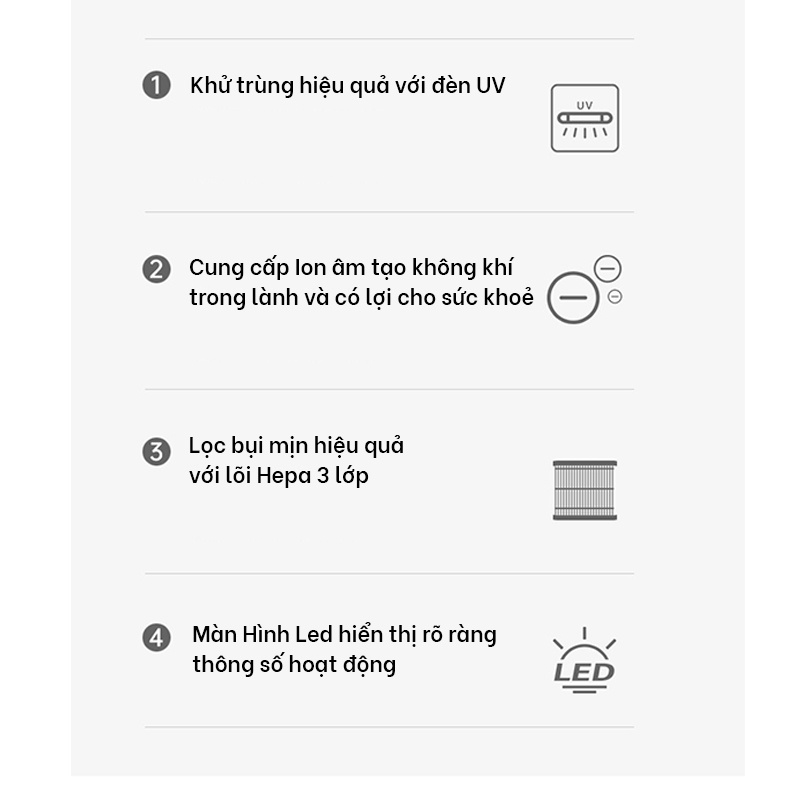 1 Khử trùng hiệu quả với đèn UV

UV

2 Cung cấp Ion âm tạo không khí trong lành và có lợi cho sức khoẻ

3 Lọc bụi mịn hiệu quả với lõi Hepa 3 lớp

4 Màn Hình Led hiển thị rõ ràng thông số hoạt động

LED